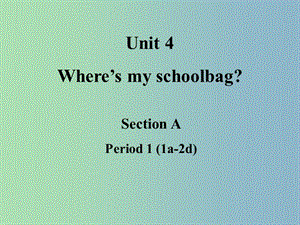 Unit 4

Where’s my schoolbag?

Section A

Period 1 (1a-2d)